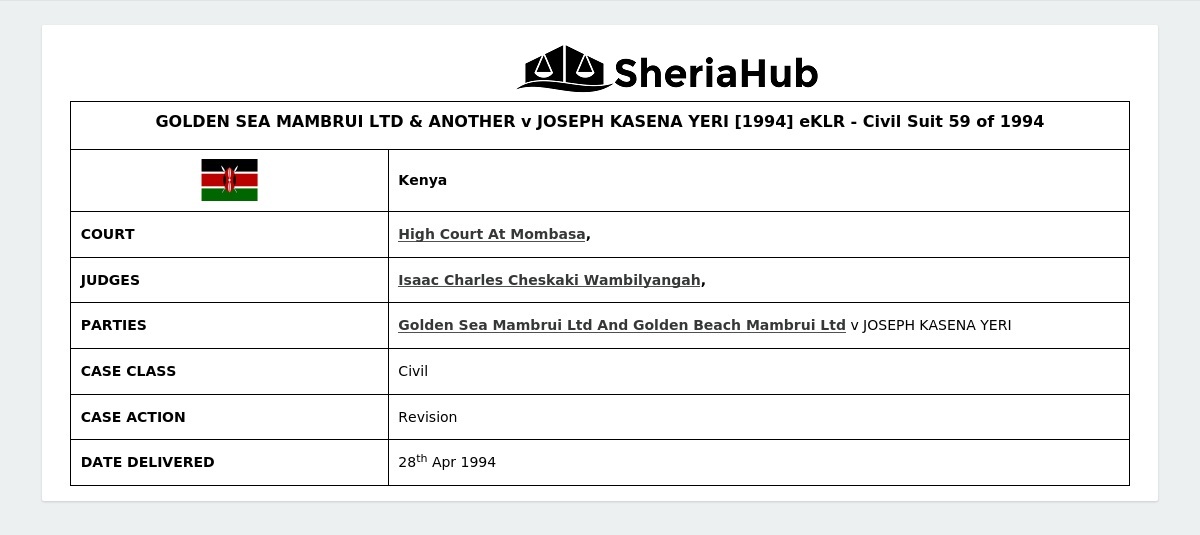 SheriaHub

| GOLDEN SEA MAMBRUI LTD & ANOTHER v JOSEPH KASENA YERI [1994] eKLR - Civil Suit 59 of 1994 | |
|---|---|
| | Kenya |
| COURT | High Court At Mombasa, |
| JUDGES | Isaac Charles Cheskaki Wambilyangah, |
| PARTIES | Golden Sea Mambrui Ltd And Golden Beach Mambrui Ltd v JOSEPH KASENA YERI |
| CASE CLASS | Civil |
| CASE ACTION | Revision |
| DATE DELIVERED | 28$^{th}$ Apr 1994 |